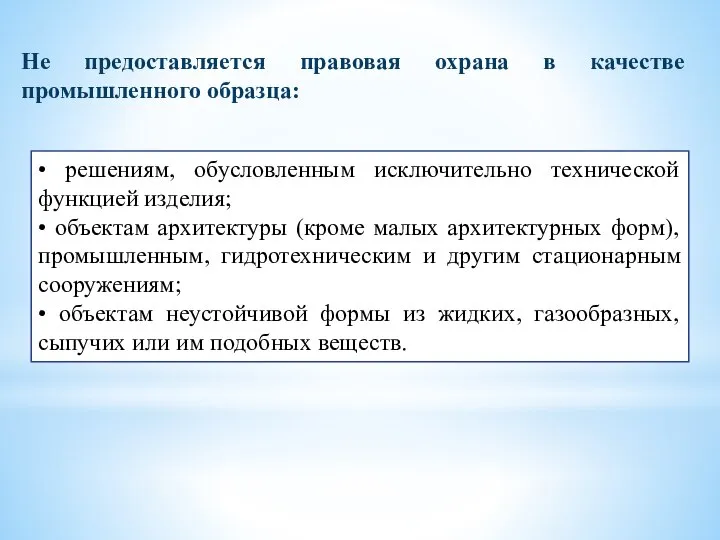 Не предоставляется правовая охрана в качестве промышленного образца:

• решениям, обусловленным исключительно технической функцией изделия;
• объектам архитектуры (кроме малых архитектурных форм), промышленным, гидротехническим и другим стационарным сооружениям;
• объектам неустойчивой формы из жидких, газообразных, сыпучих или им подобных веществ.